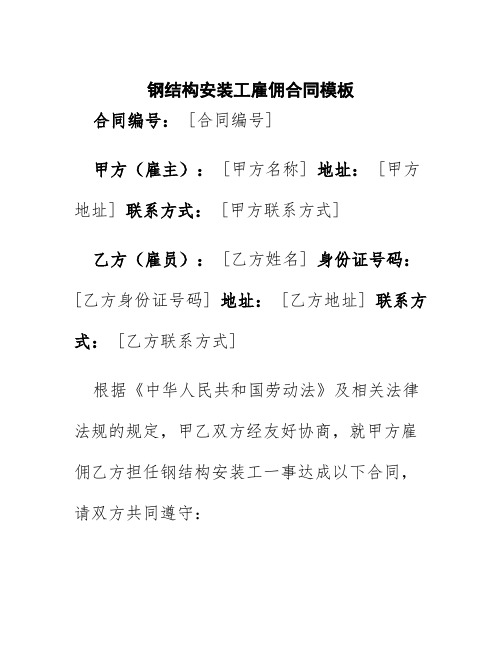 钢结构安装工雇佣合同模板

合同编号：［合同编号］

甲方（雇主）：［甲方名称］地址：［甲方地址］联系方式：［甲方联系方式］

乙方（雇员）：［乙方姓名］身份证号码：［乙方身份证号码］地址：［乙方地址］联系方式：［乙方联系方式］

根据《中华人民共和国劳动法》及相关法律法规的规定，甲乙双方经友好协商，就甲方雇佣乙方担任钢结构安装工一事达成以下合同，请双方共同遵守：